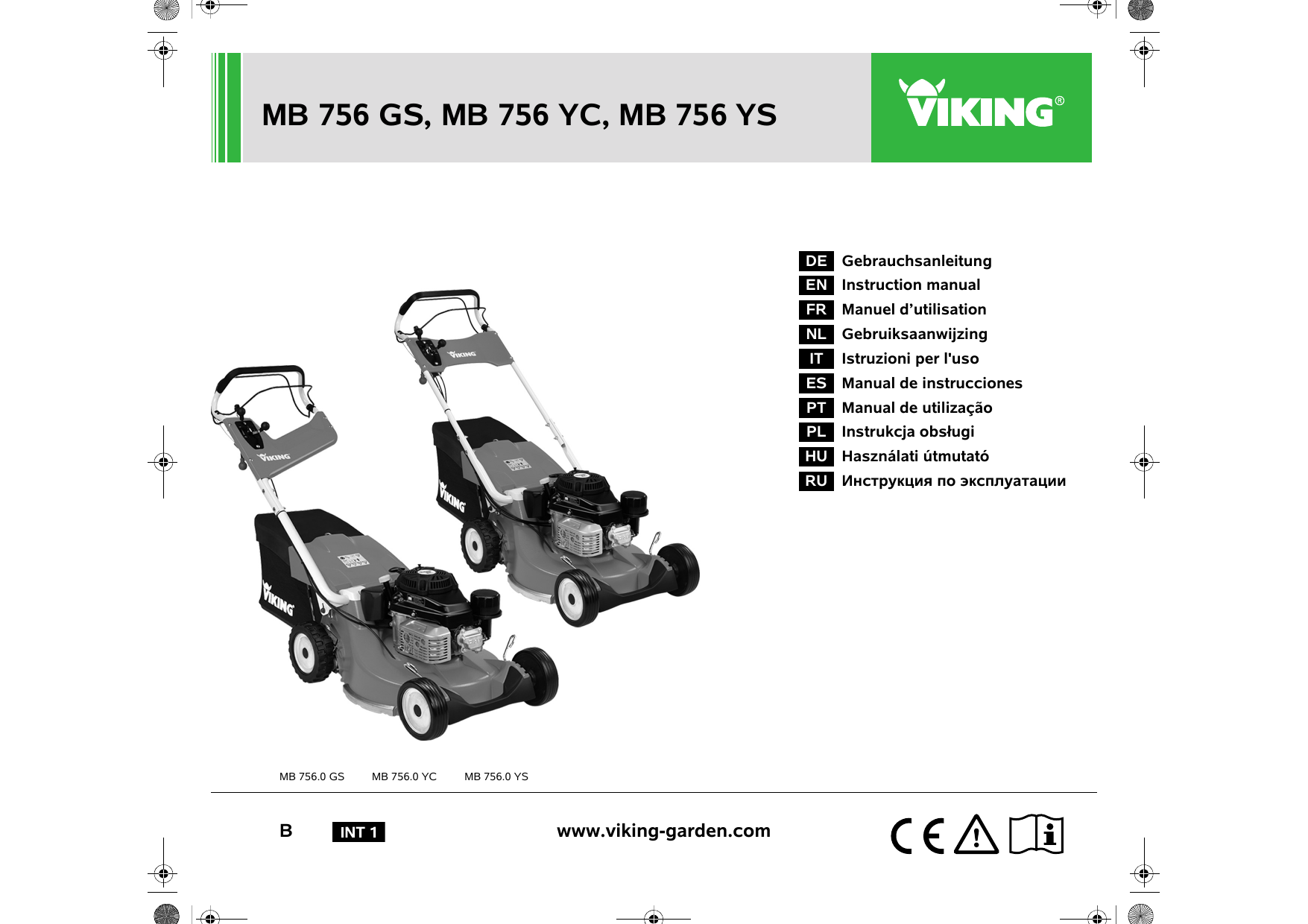 MB 756 GS, MB 756 YC, MB 756 YS

VIKING®

DE Gebrauchsanleitung
EN Instruction manual
FR Manuel d'utilisation
NL Gebruiksaanwijzing
IT Istruzioni per l'uso
ES Manual de instrucciones
PT Manual de utilização
PL Instrukcja obsługi
HU Használati útmutató
RU Инструкция по эксплуатации

MB 756.0 GS MB 756.0 YC MB 756.0 YS

B INT 1 www.viking-garden.com

CE